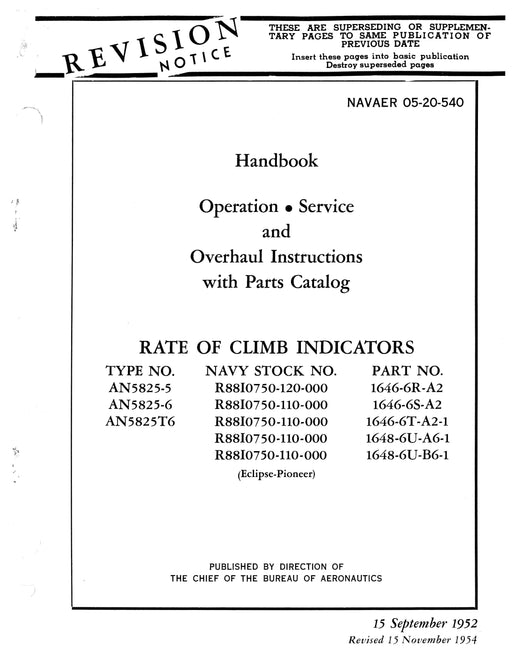 REVISION NOTICE

THESE ARE SUPERSEDING OR SUPPLEMENTARY PAGES TO SAME PUBLICATION OF PREVIOUS DATE
Insert these pages into basic publication
Destroy superseded pages

NAVAER 05-20-540

Handbook

Operation • Service
and
Overhaul Instructions
with Parts Catalog

RATE OF CLIMB INDICATORS

| TYPE NO. | NAVY STOCK NO. | PART NO. |
|---|---|---|
| AN5825-5 | R88I0750-120-000 | 1646-6R-A2 |
| AN5825-6 | R88I0750-110-000 | 1646-6S-A2 |
| AN5825T6 | R88I0750-110-000 | 1646-6T-A2-1 |
| | R88I0750-110-000 | 1648-6U-A6-1 |
| | R88I0750-110-000 | 1648-6U-B6-1 |

(Eclipse-Pioneer)

PUBLISHED BY DIRECTION OF
THE CHIEF OF THE BUREAU OF AERONAUTICS

15 September 1952
Revised 15 November 1954